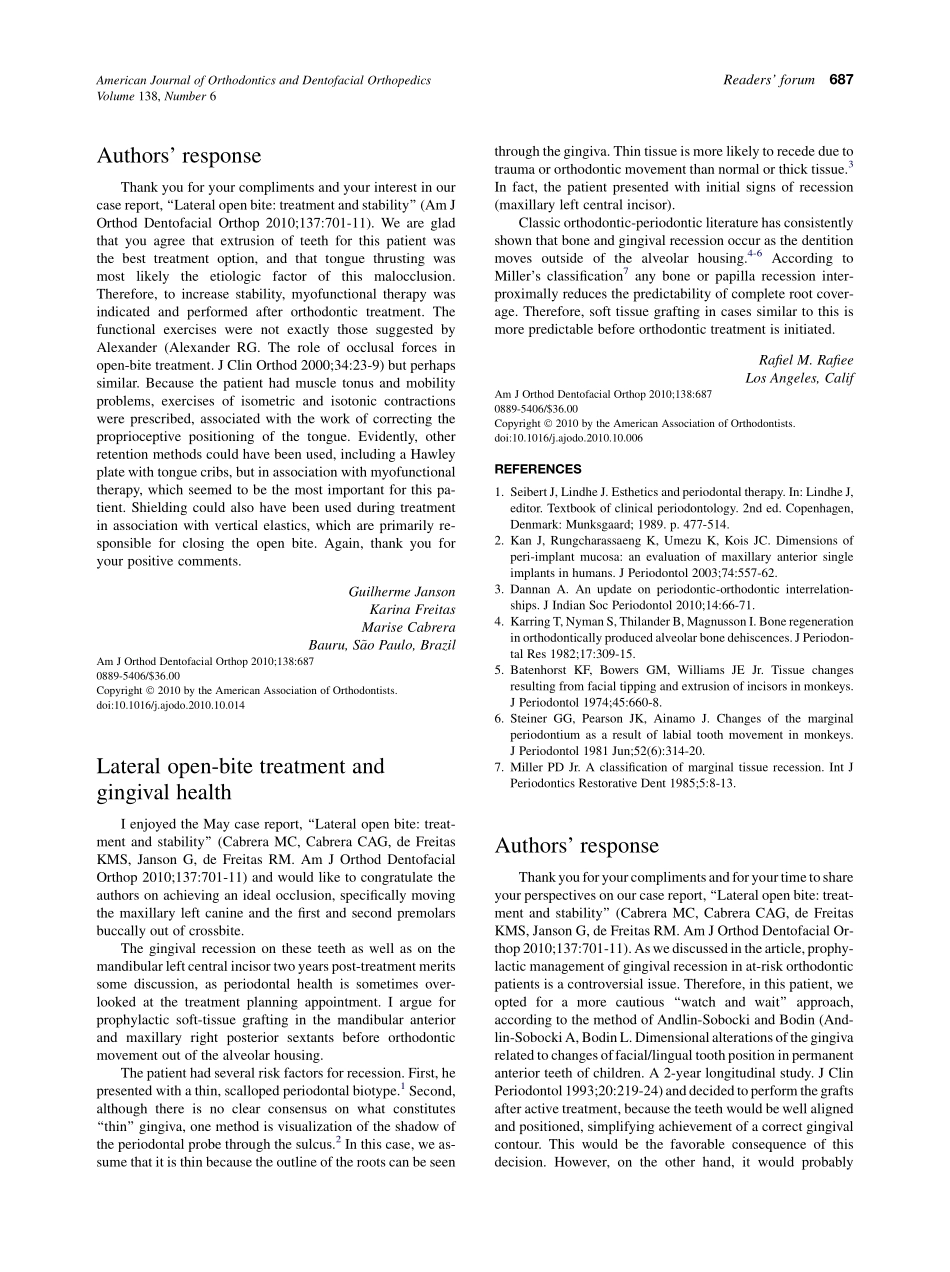 American Journal of Orthodontics and Dentofacial Orthopedics
Volume 138, Number 6

Readers' forum 687

Authors' response

Thank you for your compliments and your interest in our case report, "Lateral open bite: treatment and stability" (Am J Orthod Dentofacial Orthop 2010;137:701-11). We are glad that you agree that extrusion of teeth for this patient was the best treatment option, and that tongue thrusting was most likely the etiologic factor of this malocclusion. Therefore, to increase stability, myofunctional therapy was indicated and performed after orthodontic treatment. The functional exercises were not exactly those suggested by Alexander (Alexander RG. The role of occlusal forces in open-bite treatment. J Clin Orthod 2000;34:23-9) but perhaps similar. Because the patient had muscle tonus and mobility problems, exercises of isometric and isotonic contractions were prescribed, associated with the work of correcting the proprioceptive positioning of the tongue. Evidently, other retention methods could have been used, including a Hawley plate with tongue cribs, but in association with myofunctional therapy, which seemed to be the most important for this patient. Shielding could also have been used during treatment in association with vertical elastics, which are primarily responsible for closing the open bite. Again, thank you for your positive comments.

Guilherme Janson
Karina Freitas
Marise Cabrera
Bauru, São Paulo, Brazil

Am J Orthod Dentofacial Orthop 2010;138:687
0889-5406/$36.00
Copyright © 2010 by the American Association of Orthodontists.
doi:10.1016/j.ajodo.2010.10.014

Lateral open-bite treatment and gingival health

I enjoyed the May case report, "Lateral open bite: treatment and stability" (Cabrera MC, Cabrera CAG, de Freitas KMS, Janson G, de Freitas RM. Am J Orthod Dentofacial Orthop 2010;137:701-11) and would like to congratulate the authors on achieving an ideal occlusion, specifically moving the maxillary left canine and the first and second premolars buccally out of crossbite.

The gingival recession on these teeth as well as on the mandibular left central incisor two years post-treatment merits some discussion, as periodontal health is sometimes overlooked at the treatment planning appointment. I argue for prophylactic soft-tissue grafting in the mandibular anterior and maxillary right posterior sextants before orthodontic movement out of the alveolar housing.

The patient had several risk factors for recession. First, he presented with a thin, scalloped periodontal biotype.$^1$ Second, although there is no clear consensus on what constitutes "thin" gingiva, one method is visualization of the shadow of the periodontal probe through the sulcus.$^2$ In this case, we assume that it is thin because the outline of the roots can be seen through the gingiva. Thin tissue is more likely to recede due to trauma or orthodontic movement than normal or thick tissue.$^3$ In fact, the patient presented with initial signs of recession (maxillary left central incisor).

Classic orthodontic-periodontic literature has consistently shown that bone and gingival recession occur as the dentition moves outside of the alveolar housing.$^{4-6}$ According to Miller's classification$^7$ any bone or papilla recession interproximally reduces the predictability of complete root coverage. Therefore, soft tissue grafting in cases similar to this is more predictable before orthodontic treatment is initiated.

Rafiel M. Rafiee
Los Angeles, Calif

Am J Orthod Dentofacial Orthop 2010;138:687
0889-5406/$36.00
Copyright © 2010 by the American Association of Orthodontists.
doi:10.1016/j.ajodo.2010.10.006

REFERENCES

1. Seibert J, Lindhe J. Esthetics and periodontal therapy. In: Lindhe J, editor. Textbook of clinical periodontology. 2nd ed. Copenhagen, Denmark: Munksgaard; 1989. p. 477-514.
2. Kan J, Rungcharassaeng K, Umezu K, Kois JC. Dimensions of peri-implant mucosa: an evaluation of maxillary anterior single implants in humans. J Periodontol 2003;74:557-62.
3. Dannan A. An update on periodontic-orthodontic interrelationships. J Indian Soc Periodontol 2010;14:66-71.
4. Karring T, Nyman S, Thilander B, Magnusson I. Bone regeneration in orthodontically produced alveolar bone dehiscences. J Periodontal Res 1982;17:309-15.
5. Batenhorst KF, Bowers GM, Williams JE Jr. Tissue changes resulting from facial tipping and extrusion of incisors in monkeys. J Periodontol 1974;45:660-8.
6. Steiner GG, Pearson JK, Ainamo J. Changes of the marginal periodontium as a result of labial tooth movement in monkeys. J Periodontol 1981 Jun;52(6):314-20.
7. Miller PD Jr. A classification of marginal tissue recession. Int J Periodontics Restorative Dent 1985;5:8-13.

Authors' response

Thank you for your compliments and for your time to share your perspectives on our case report, "Lateral open bite: treatment and stability" (Cabrera MC, Cabrera CAG, de Freitas KMS, Janson G, de Freitas RM. Am J Orthod Dentofacial Orthop 2010;137:701-11). As we discussed in the article, prophylactic management of gingival recession in at-risk orthodontic patients is a controversial issue. Therefore, in this patient, we opted for a more cautious "watch and wait" approach, according to the method of Andlin-Sobocki and Bodin (Andlin-Sobocki A, Bodin L. Dimensional alterations of the gingiva related to changes of facial/lingual tooth position in permanent anterior teeth of children. A 2-year longitudinal study. J Clin Periodontol 1993;20:219-24) and decided to perform the grafts after active treatment, because the teeth would be well aligned and positioned, simplifying achievement of a correct gingival contour. This would be the favorable consequence of this decision. However, on the other hand, it would probably